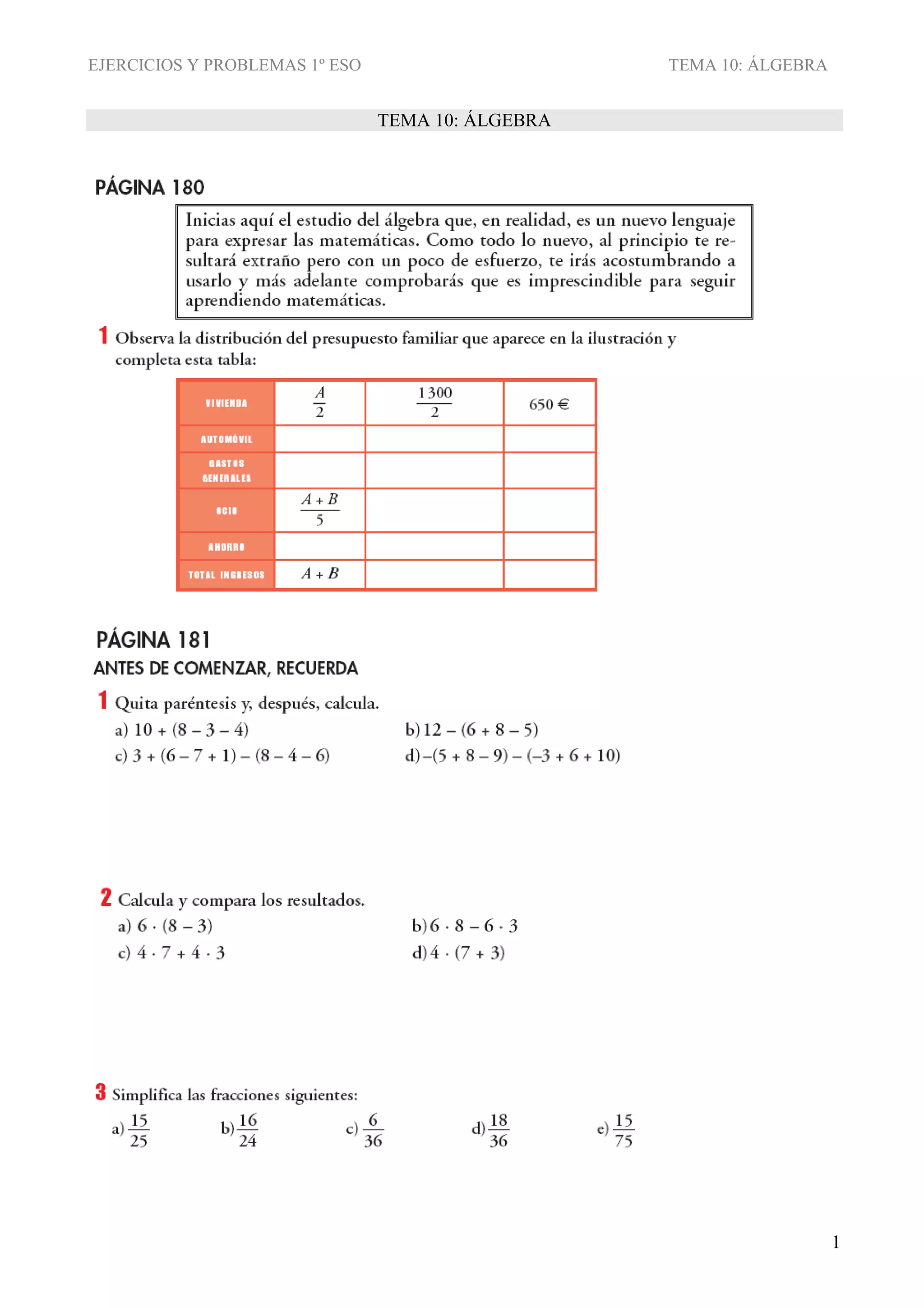 EJERCICIOS Y PROBLEMAS 1º ESO

TEMA 10: ÁLGEBRA

TEMA 10: ÁLGEBRA

PÁGINA 180

Inicias aquí el estudio del álgebra que, en realidad, es un nuevo lenguaje para expresar las matemáticas. Como todo lo nuevo, al principio te resultará extraño pero con un poco de esfuerzo, te irás acostumbrando a usarlo y más adelante comprobarás que es imprescindible para seguir aprendiendo matemáticas.

1 Observa la distribución del presupuesto familiar que aparece en la ilustración y completa esta tabla:

| VIVIENDA | $\frac{A}{2}$ | $\frac{1\,300}{2}$ | 650 € |
|---|---|---|---|
| AUTOMÓVIL | | | |
| GASTOS GENERALES | | | |
| OCIO | $\frac{A+B}{5}$ | | |
| AHORRO | | | |
| TOTAL INGRESOS | $A+B$ | | |

PÁGINA 181

ANTES DE COMENZAR, RECUERDA

1 Quita paréntesis y, después, calcula.

a) $10 + (8 - 3 - 4)$

b) $12 - (6 + 8 - 5)$

c) $3 + (6 - 7 + 1) - (8 - 4 - 6)$

d) $-(5 + 8 - 9) - (-3 + 6 + 10)$

2 Calcula y compara los resultados.

a) $6 \cdot (8 - 3)$

b) $6 \cdot 8 - 6 \cdot 3$

c) $4 \cdot 7 + 4 \cdot 3$

d) $4 \cdot (7 + 3)$

3 Simplifica las fracciones siguientes:

a) $\frac{15}{25}$ b) $\frac{16}{24}$ c) $\frac{6}{36}$ d) $\frac{18}{36}$ e) $\frac{15}{75}$

1